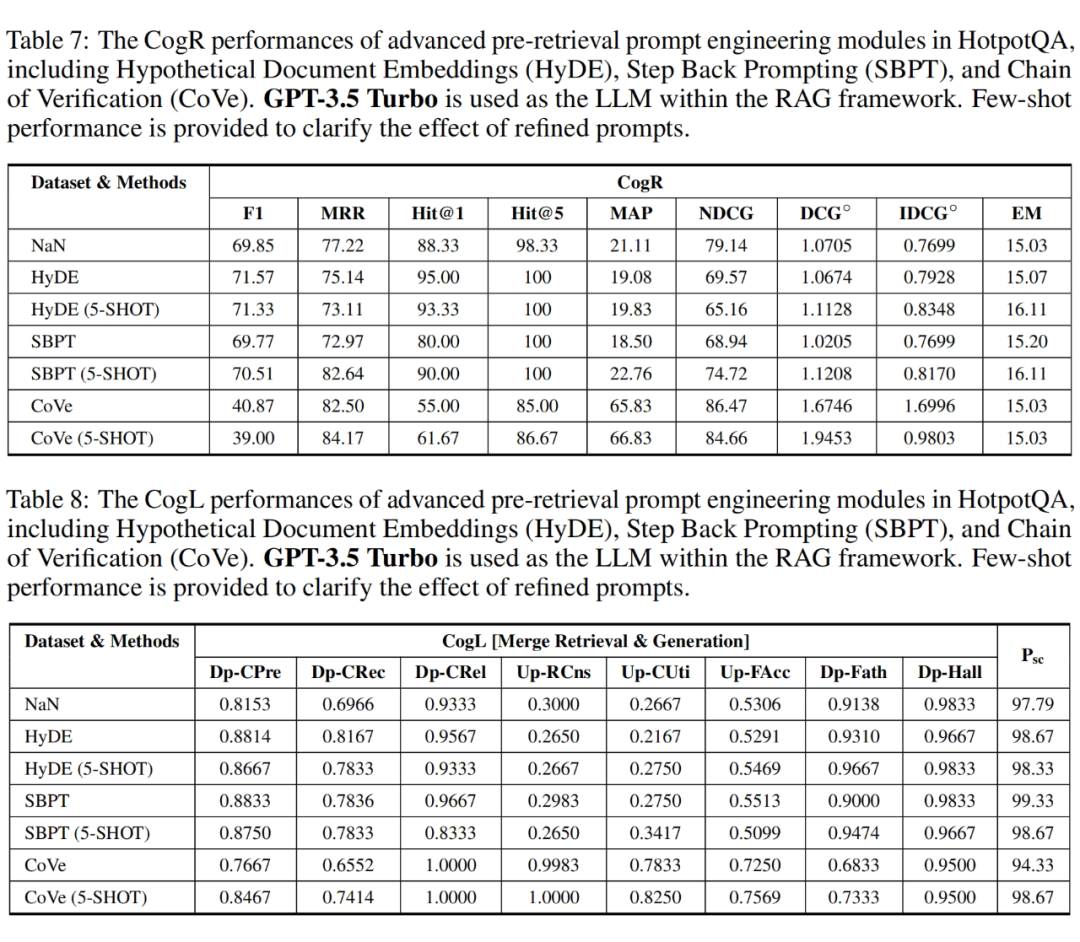 Table 7: The CogR performances of advanced pre-retrieval prompt engineering modules in HotpotQA, including Hypothetical Document Embeddings (HyDE), Step Back Prompting (SBPT), and Chain of Verification (CoVe). **GPT-3.5 Turbo** is used as the LLM within the RAG framework. Few-shot performance is provided to clarify the effect of refined prompts.

| Dataset & Methods | CogR | | | | | | | | |
|---|---|---|---|---|---|---|---|---|---|
| | F1 | MRR | Hit@1 | Hit@5 | MAP | NDCG | DCG$^\circ$ | IDCG$^\circ$ | EM |
| NaN | 69.85 | 77.22 | 88.33 | 98.33 | 21.11 | 79.14 | 1.0705 | 0.7699 | 15.03 |
| HyDE | 71.57 | 75.14 | 95.00 | 100 | 19.08 | 69.57 | 1.0674 | 0.7928 | 15.07 |
| HyDE (5-SHOT) | 71.33 | 73.11 | 93.33 | 100 | 19.83 | 65.16 | 1.1128 | 0.8348 | 16.11 |
| SBPT | 69.77 | 72.97 | 80.00 | 100 | 18.50 | 68.94 | 1.0205 | 0.7699 | 15.20 |
| SBPT (5-SHOT) | 70.51 | 82.64 | 90.00 | 100 | 22.76 | 74.72 | 1.1208 | 0.8170 | 16.11 |
| CoVe | 40.87 | 82.50 | 55.00 | 85.00 | 65.83 | 86.47 | 1.6746 | 1.6996 | 15.03 |
| CoVe (5-SHOT) | 39.00 | 84.17 | 61.67 | 86.67 | 66.83 | 84.66 | 1.9453 | 0.9803 | 15.03 |

Table 8: The CogL performances of advanced pre-retrieval prompt engineering modules in HotpotQA, including Hypothetical Document Embeddings (HyDE), Step Back Prompting (SBPT), and Chain of Verification (CoVe). **GPT-3.5 Turbo** is used as the LLM within the RAG framework. Few-shot performance is provided to clarify the effect of refined prompts.

| Dataset & Methods | CogL [Merge Retrieval & Generation] | | | | | | | | $P_{sc}$ |
|---|---|---|---|---|---|---|---|---|---|
| | Dp-CPre | Dp-CRec | Dp-CRel | Up-RCns | Up-CUti | Up-FAcc | Dp-Fath | Dp-Hall | |
| NaN | 0.8153 | 0.6966 | 0.9333 | 0.3000 | 0.2667 | 0.5306 | 0.9138 | 0.9833 | 97.79 |
| HyDE | 0.8814 | 0.8167 | 0.9567 | 0.2650 | 0.2167 | 0.5291 | 0.9310 | 0.9667 | 98.67 |
| HyDE (5-SHOT) | 0.8667 | 0.7833 | 0.9333 | 0.2667 | 0.2750 | 0.5469 | 0.9667 | 0.9833 | 98.33 |
| SBPT | 0.8833 | 0.7836 | 0.9667 | 0.2983 | 0.2750 | 0.5513 | 0.9000 | 0.9833 | 99.33 |
| SBPT (5-SHOT) | 0.8750 | 0.7833 | 0.8333 | 0.2650 | 0.3417 | 0.5099 | 0.9474 | 0.9667 | 98.67 |
| CoVe | 0.7667 | 0.6552 | 1.0000 | 0.9983 | 0.7833 | 0.7250 | 0.6833 | 0.9500 | 94.33 |
| CoVe (5-SHOT) | 0.8467 | 0.7414 | 1.0000 | 1.0000 | 0.8250 | 0.7569 | 0.7333 | 0.9500 | 98.67 |